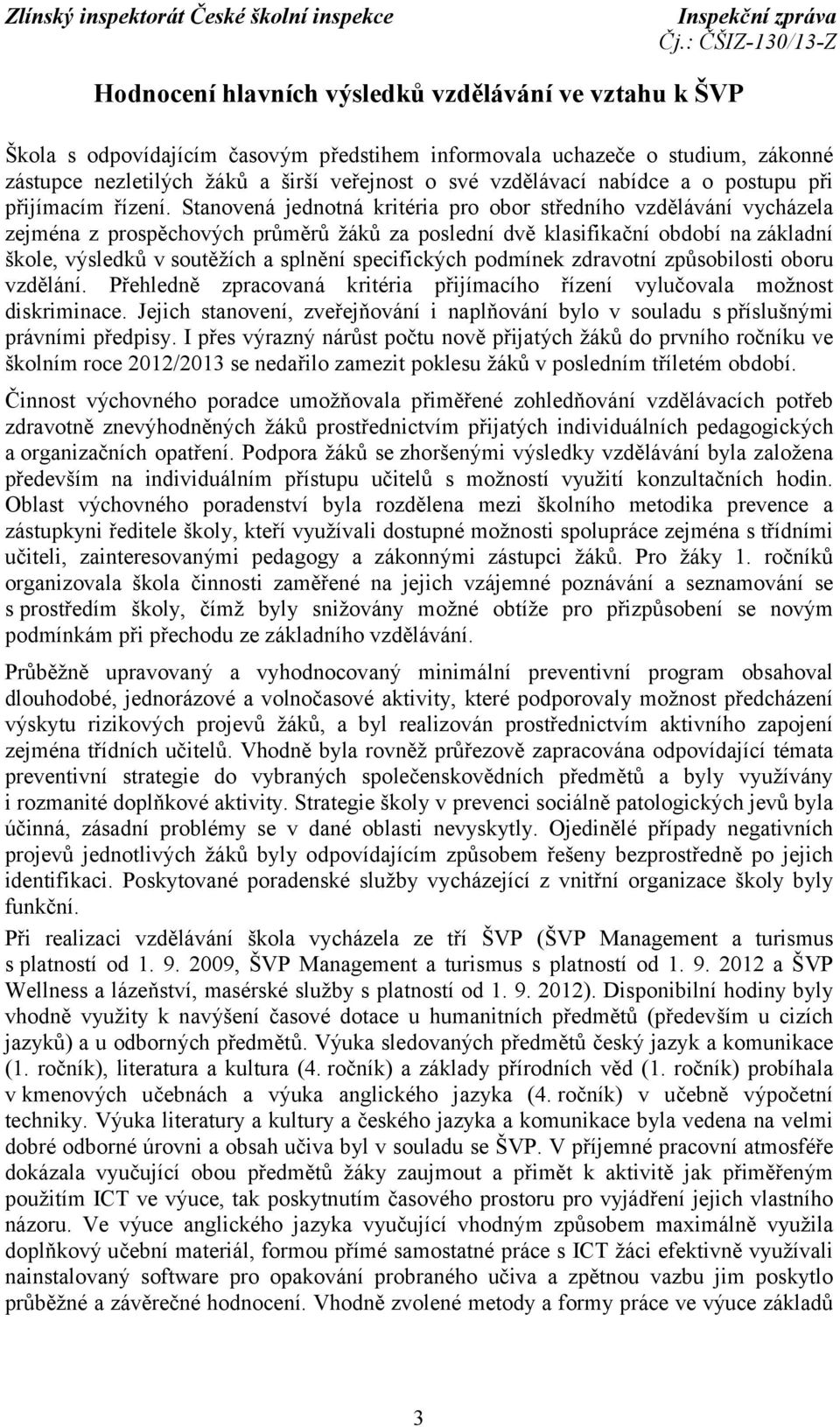 Zlínský inspektorát České školní inspekce

Inspekční zpráva
Čj.: ČŠIZ-130/13-Z

Hodnocení hlavních výsledků vzdělávání ve vztahu k ŠVP

Škola s odpovídajícím časovým předstihem informovala uchazeče o studium, zákonné zástupce nezletilých žáků a širší veřejnost o své vzdělávací nabídce a o postupu při přijímacím řízení. Stanovená jednotná kritéria pro obor středního vzdělávání vycházela zejména z prospěchových průměrů žáků za poslední dvě klasifikační období na základní škole, výsledků v soutěžích a splnění specifických podmínek zdravotní způsobilosti oboru vzdělání. Přehledně zpracovaná kritéria přijímacího řízení vylučovala možnost diskriminace. Jejich stanovení, zveřejňování i naplňování bylo v souladu s příslušnými právními předpisy. I přes výrazný nárůst počtu nově přijatých žáků do prvního ročníku ve školním roce 2012/2013 se nedařilo zamezit poklesu žáků v posledním tříletém období.

Činnost výchovného poradce umožňovala přiměřené zohledňování vzdělávacích potřeb zdravotně znevýhodněných žáků prostřednictvím přijatých individuálních pedagogických a organizačních opatření. Podpora žáků se zhoršenými výsledky vzdělávání byla založena především na individuálním přístupu učitelů s možností využití konzultačních hodin. Oblast výchovného poradenství byla rozdělena mezi školního metodika prevence a zástupkyni ředitele školy, kteří využívali dostupné možnosti spolupráce zejména s třídními učiteli, zainteresovanými pedagogy a zákonnými zástupci žáků. Pro žáky 1. ročníků organizovala škola činnosti zaměřené na jejich vzájemné poznávání a seznamování se s prostředím školy, čímž byly snižovány možné obtíže pro přizpůsobení se novým podmínkám při přechodu ze základního vzdělávání.

Průběžně upravovaný a vyhodnocovaný minimální preventivní program obsahoval dlouhodobé, jednorázové a volnočasové aktivity, které podporovaly možnost předcházení výskytu rizikových projevů žáků, a byl realizován prostřednictvím aktivního zapojení zejména třídních učitelů. Vhodně byla rovněž průřezově zapracována odpovídající témata preventivní strategie do vybraných společenskovědních předmětů a byly využívány i rozmanité doplňkové aktivity. Strategie školy v prevenci sociálně patologických jevů byla účinná, zásadní problémy se v dané oblasti nevyskytly. Ojedinělé případy negativních projevů jednotlivých žáků byly odpovídajícím způsobem řešeny bezprostředně po jejich identifikaci. Poskytované poradenské služby vycházející z vnitřní organizace školy byly funkční.

Při realizaci vzdělávání škola vycházela ze tří ŠVP (ŠVP Management a turismus s platností od 1. 9. 2009, ŠVP Management a turismus s platností od 1. 9. 2012 a ŠVP Wellness a lázeňství, masérské služby s platností od 1. 9. 2012). Disponibilní hodiny byly vhodně využity k navýšení časové dotace u humanitních předmětů (především u cizích jazyků) a u odborných předmětů. Výuka sledovaných předmětů český jazyk a komunikace (1. ročník), literatura a kultura (4. ročník) a základy přírodních věd (1. ročník) probíhala v kmenových učebnách a výuka anglického jazyka (4. ročník) v učebně výpočetní techniky. Výuka literatury a kultury a českého jazyka a komunikace byla vedena na velmi dobré odborné úrovni a obsah učiva byl v souladu se ŠVP. V příjemné pracovní atmosféře dokázala vyučující obou předmětů žáky zaujmout a přimět k aktivitě jak přiměřeným použitím ICT ve výuce, tak poskytnutím časového prostoru pro vyjádření jejich vlastního názoru. Ve výuce anglického jazyka vyučující vhodným způsobem maximálně využila doplňkový učební materiál, formou přímé samostatné práce s ICT žáci efektivně využívali nainstalovaný software pro opakování probraného učiva a zpětnou vazbu jim poskytlo průběžné a závěrečné hodnocení. Vhodně zvolené metody a formy práce ve výuce základů

3